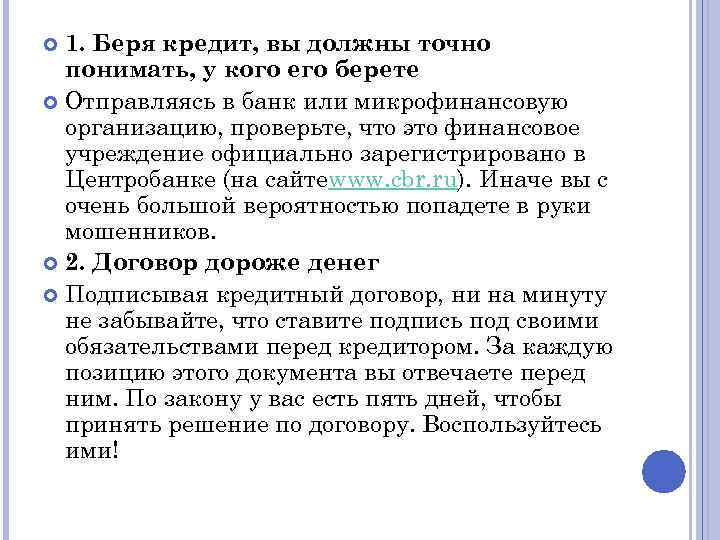 1. Беря кредит, вы должны точно понимать, у кого его берете

Отправляясь в банк или микрофинансовую организацию, проверьте, что это финансовое учреждение официально зарегистрировано в Центробанке (на сайтеwww.cbr.ru). Иначе вы с очень большой вероятностью попадете в руки мошенников.

2. Договор дороже денег

Подписывая кредитный договор, ни на минуту не забывайте, что ставите подпись под своими обязательствами перед кредитором. За каждую позицию этого документа вы отвечаете перед ним. По закону у вас есть пять дней, чтобы принять решение по договору. Воспользуйтесь ими!